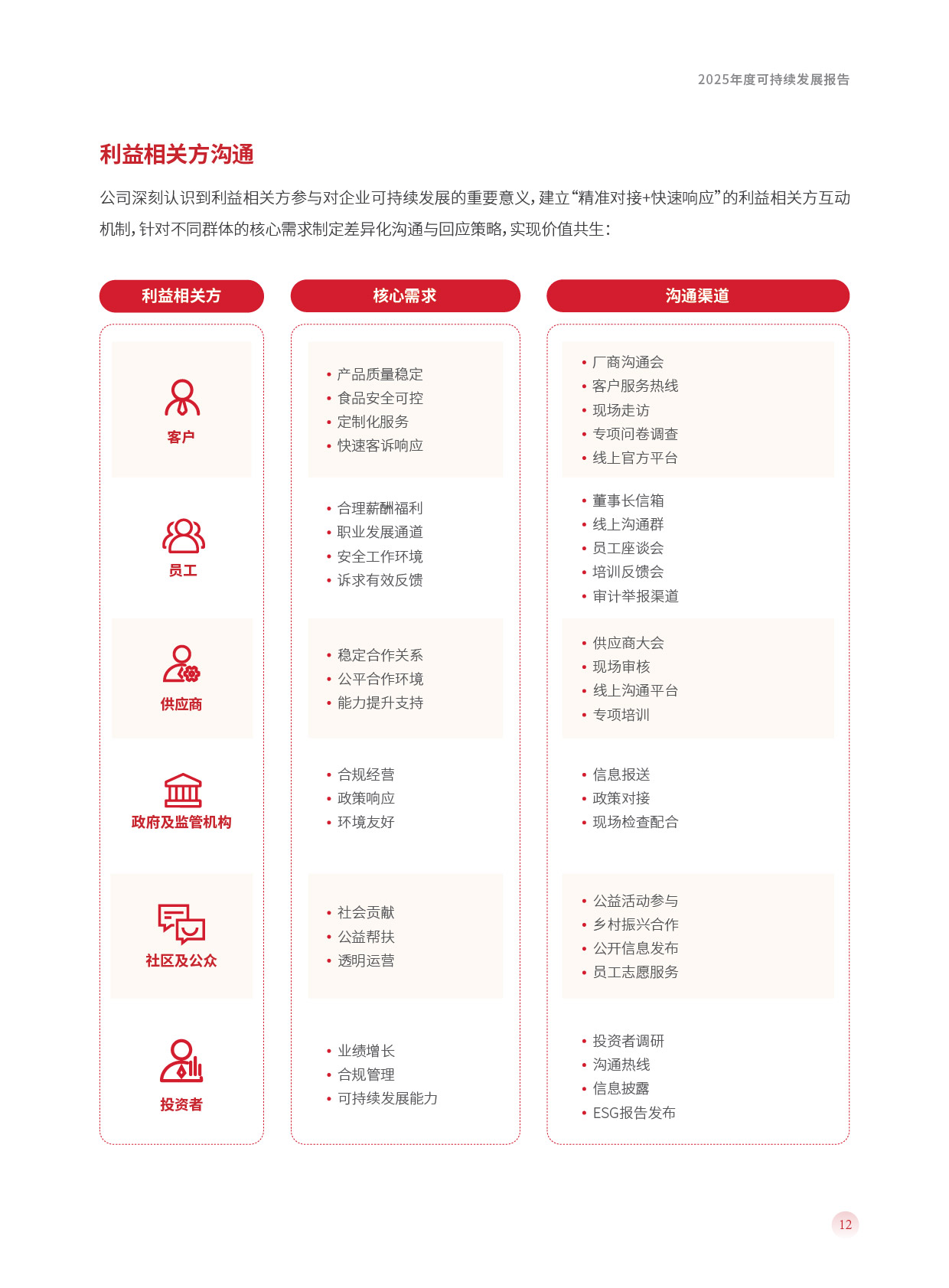 2025年度可持续发展报告

利益相关方沟通

公司深刻认识到利益相关方参与对企业可持续发展的重要意义，建立“精准对接+快速响应”的利益相关方互动机制，针对不同群体的核心需求制定差异化沟通与回应策略，实现价值共生：

| 利益相关方 | 核心需求 | 沟通渠道 |
|---|---|---|
| 客户 | • 产品质量稳定 • 食品安全可控 • 定制化服务 • 快速客诉响应 | • 厂商沟通会 • 客户服务热线 • 现场走访 • 专项问卷调查 • 线上官方平台 |
| 员工 | • 合理薪酬福利 • 职业发展通道 • 安全工作环境 • 诉求有效反馈 | • 董事长信箱 • 线上沟通群 • 员工座谈会 • 培训反馈会 • 审计举报渠道 |
| 供应商 | • 稳定合作关系 • 公平合作环境 • 能力提升支持 | • 供应商大会 • 现场审核 • 线上沟通平台 • 专项培训 |
| 政府及监管机构 | • 合规经营 • 政策响应 • 环境友好 | • 信息报送 • 政策对接 • 现场检查配合 |
| 社区及公众 | • 社会贡献 • 公益帮扶 • 透明运营 | • 公益活动参与 • 乡村振兴合作 • 公开信息发布 • 员工志愿服务 |
| 投资者 | • 业绩增长 • 合规管理 • 可持续发展能力 | • 投资者调研 • 沟通热线 • 信息披露 • ESG报告发布 |

12